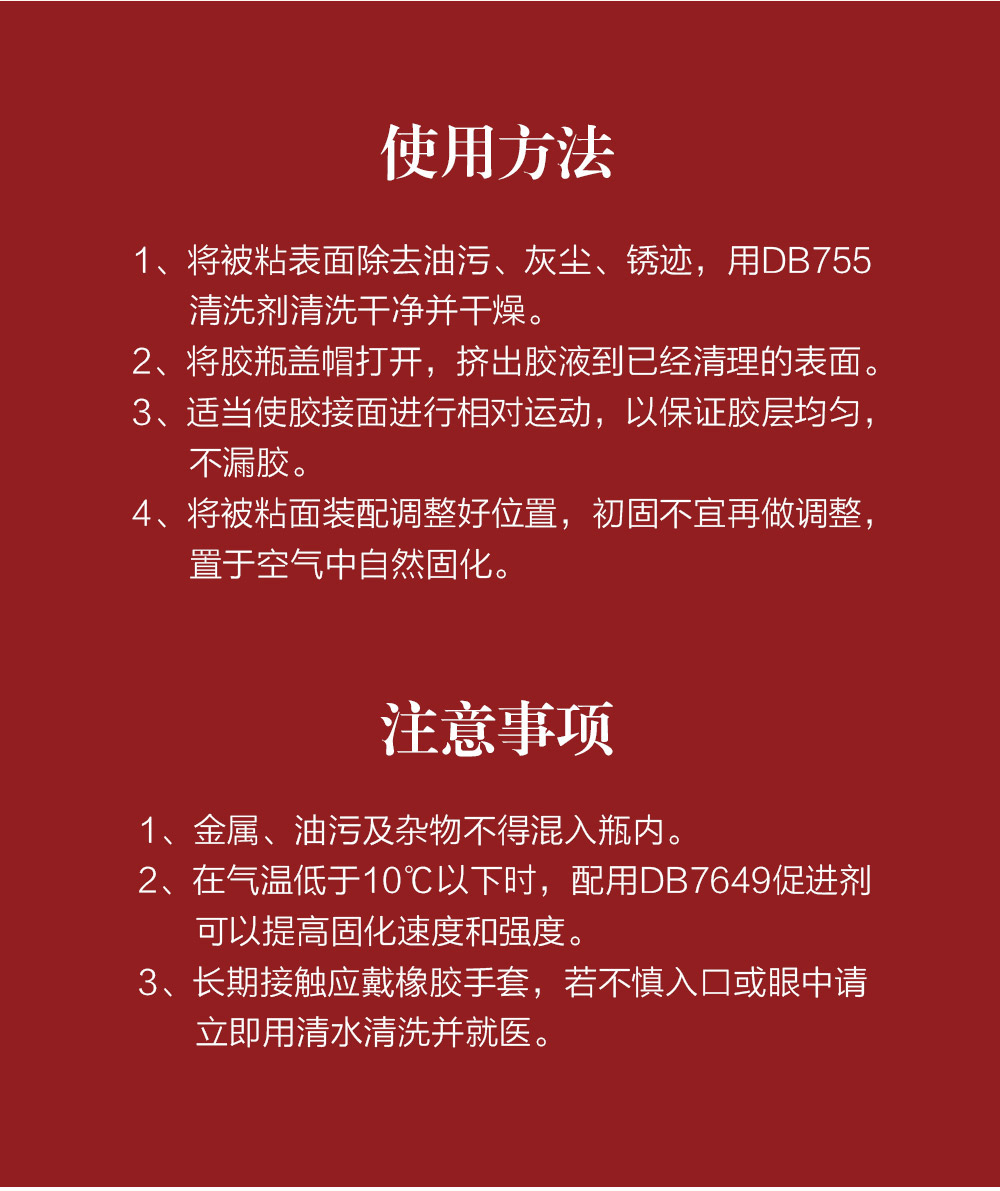 使用方法

1、将被粘表面除去油污、灰尘、锈迹，用DB755清洗剂清洗干净并干燥。

2、将胶瓶盖帽打开，挤出胶液到已经清理的表面。

3、适当使胶接面进行相对运动，以保证胶层均匀，不漏胶。

4、将被粘面装配调整好位置，初固不宜再做调整，置于空气中自然固化。

注意事项

1、金属、油污及杂物不得混入瓶内。

2、在气温低于10℃以下时，配用DB7649促进剂可以提高固化速度和强度。

3、长期接触应戴橡胶手套，若不慎入口或眼中请立即用清水清洗并就医。